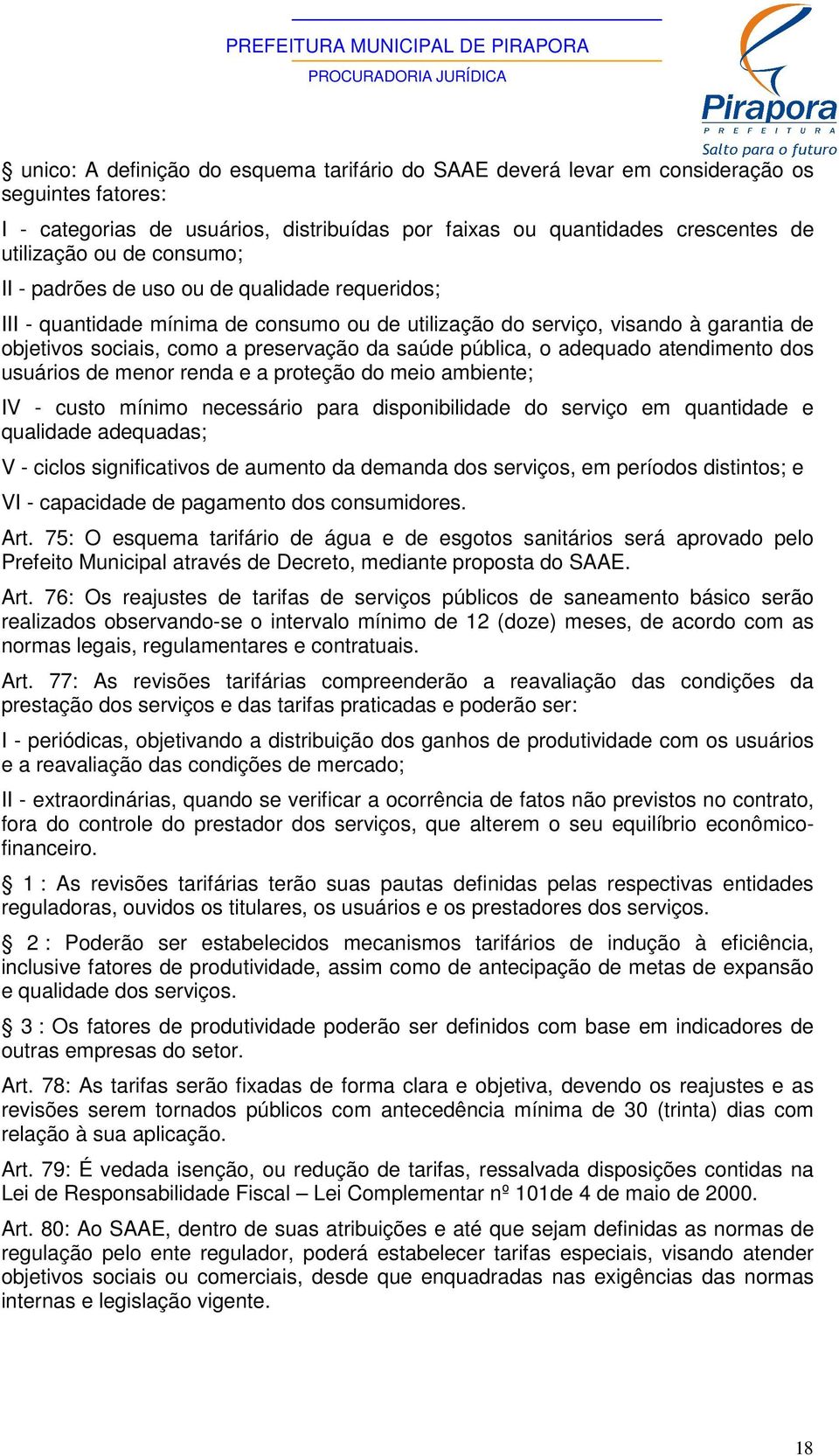 PREFEITURA MUNICIPAL DE PIRAPORA
PROCURADORIA JURÍDICA

Pirapora
PREFEITURA
Salto para o futuro

§ unico: A definição do esquema tarifário do SAAE deverá levar em consideração os seguintes fatores:

I - categorias de usuários, distribuídas por faixas ou quantidades crescentes de utilização ou de consumo;

II - padrões de uso ou de qualidade requeridos;

III - quantidade mínima de consumo ou de utilização do serviço, visando à garantia de objetivos sociais, como a preservação da saúde pública, o adequado atendimento dos usuários de menor renda e a proteção do meio ambiente;

IV - custo mínimo necessário para disponibilidade do serviço em quantidade e qualidade adequadas;

V - ciclos significativos de aumento da demanda dos serviços, em períodos distintos; e

VI - capacidade de pagamento dos consumidores.

Art. 75: O esquema tarifário de água e de esgotos sanitários será aprovado pelo Prefeito Municipal através de Decreto, mediante proposta do SAAE.

Art. 76: Os reajustes de tarifas de serviços públicos de saneamento básico serão realizados observando-se o intervalo mínimo de 12 (doze) meses, de acordo com as normas legais, regulamentares e contratuais.

Art. 77: As revisões tarifárias compreenderão a reavaliação das condições da prestação dos serviços e das tarifas praticadas e poderão ser:

I - periódicas, objetivando a distribuição dos ganhos de produtividade com os usuários e a reavaliação das condições de mercado;

II - extraordinárias, quando se verificar a ocorrência de fatos não previstos no contrato, fora do controle do prestador dos serviços, que alterem o seu equilíbrio econômico-financeiro.

§ 1 : As revisões tarifárias terão suas pautas definidas pelas respectivas entidades reguladoras, ouvidos os titulares, os usuários e os prestadores dos serviços.

§ 2 : Poderão ser estabelecidos mecanismos tarifários de indução à eficiência, inclusive fatores de produtividade, assim como de antecipação de metas de expansão e qualidade dos serviços.

§ 3 : Os fatores de produtividade poderão ser definidos com base em indicadores de outras empresas do setor.

Art. 78: As tarifas serão fixadas de forma clara e objetiva, devendo os reajustes e as revisões serem tornados públicos com antecedência mínima de 30 (trinta) dias com relação à sua aplicação.

Art. 79: É vedada isenção, ou redução de tarifas, ressalvada disposições contidas na Lei de Responsabilidade Fiscal – Lei Complementar nº 101de 4 de maio de 2000.

Art. 80: Ao SAAE, dentro de suas atribuições e até que sejam definidas as normas de regulação pelo ente regulador, poderá estabelecer tarifas especiais, visando atender objetivos sociais ou comerciais, desde que enquadradas nas exigências das normas internas e legislação vigente.

18